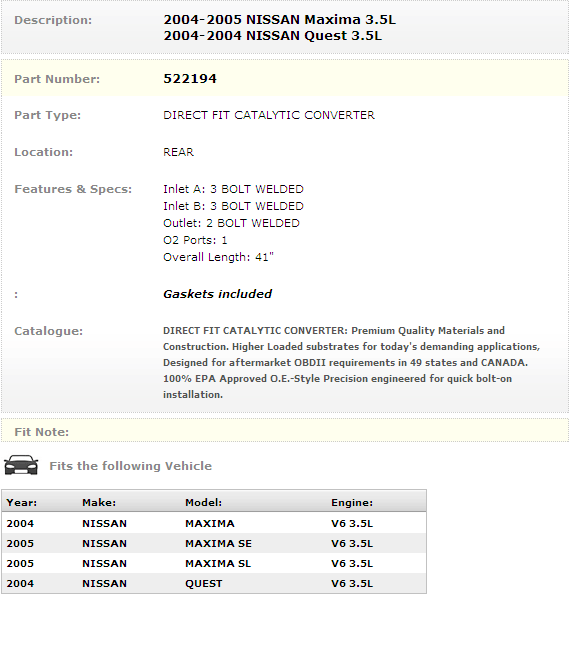 Description: 2004-2005 NISSAN Maxima 3.5L
2004-2004 NISSAN Quest 3.5L

Part Number: 522194

Part Type: DIRECT FIT CATALYTIC CONVERTER

Location: REAR

Features & Specs: Inlet A: 3 BOLT WELDED
Inlet B: 3 BOLT WELDED
Outlet: 2 BOLT WELDED
O2 Ports: 1
Overall Length: 41"

: Gaskets included

Catalogue: DIRECT FIT CATALYTIC CONVERTER: Premium Quality Materials and Construction. Higher Loaded substrates for today's demanding applications, Designed for aftermarket OBDII requirements in 49 states and CANADA. 100% EPA Approved O.E.-Style Precision engineered for quick bolt-on installation.

Fit Note:

Fits the following Vehicle

| Year: | Make: | Model: | Engine: |
|---|---|---|---|
| 2004 | NISSAN | MAXIMA | V6 3.5L |
| 2005 | NISSAN | MAXIMA SE | V6 3.5L |
| 2005 | NISSAN | MAXIMA SL | V6 3.5L |
| 2004 | NISSAN | QUEST | V6 3.5L |